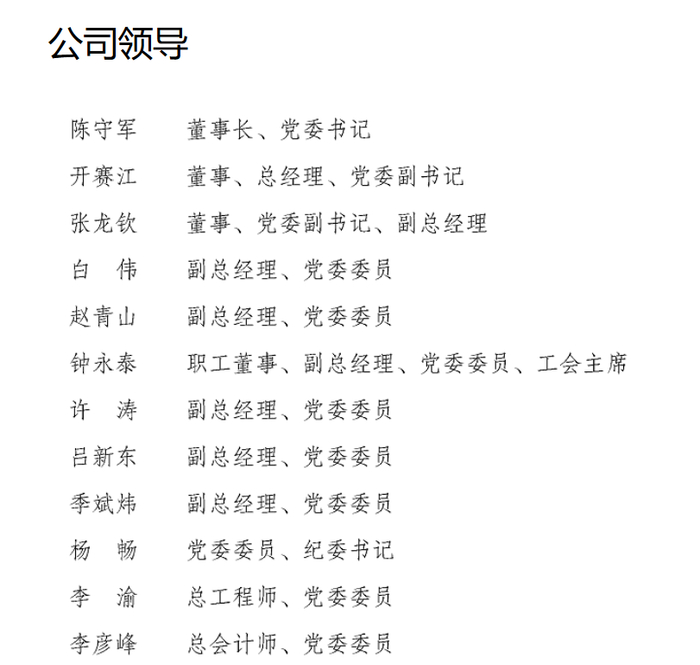 公司领导

陈守军 董事长、党委书记
开赛江 董事、总经理、党委副书记
张龙钦 董事、党委副书记、副总经理
白 伟 副总经理、党委委员
赵青山 副总经理、党委委员
钟永泰 职工董事、副总经理、党委委员、工会主席
许 涛 副总经理、党委委员
吕新东 副总经理、党委委员
季斌炜 副总经理、党委委员
杨 畅 党委委员、纪委书记
李 渝 总工程师、党委委员
李彦峰 总会计师、党委委员